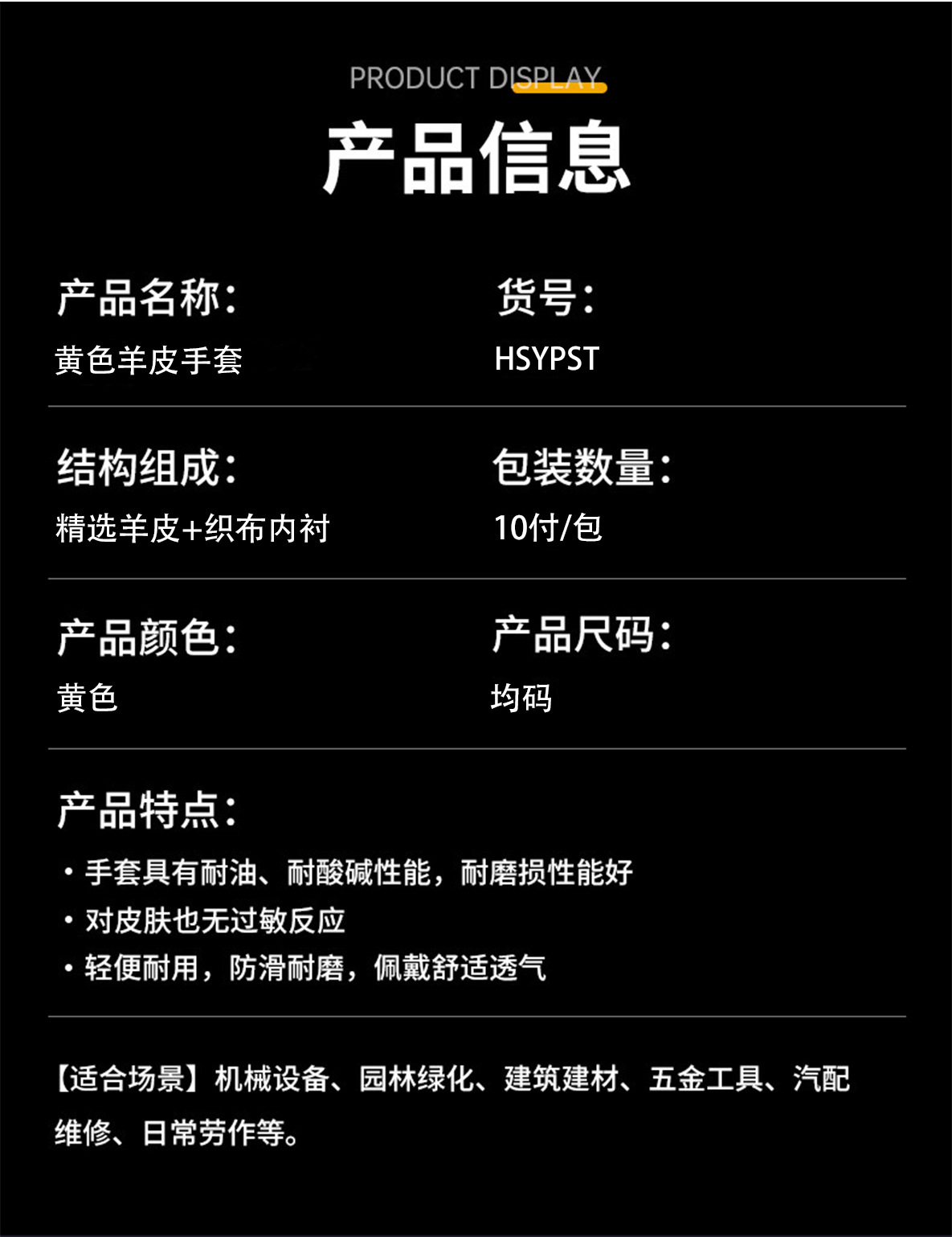 PRODUCT DISPLAY

产品信息

产品名称:
黄色羊皮手套

货号:
HSYPST

结构组成:
精选羊皮+织布内衬

包装数量:
10付/包

产品颜色:
黄色

产品尺码:
均码

产品特点:
• 手套具有耐油、耐酸碱性能，耐磨损性能好
• 对皮肤也无过敏反应
• 轻便耐用，防滑耐磨，佩戴舒适透气

【适合场景】机械设备、园林绿化、建筑建材、五金工具、汽配维修、日常劳作等。